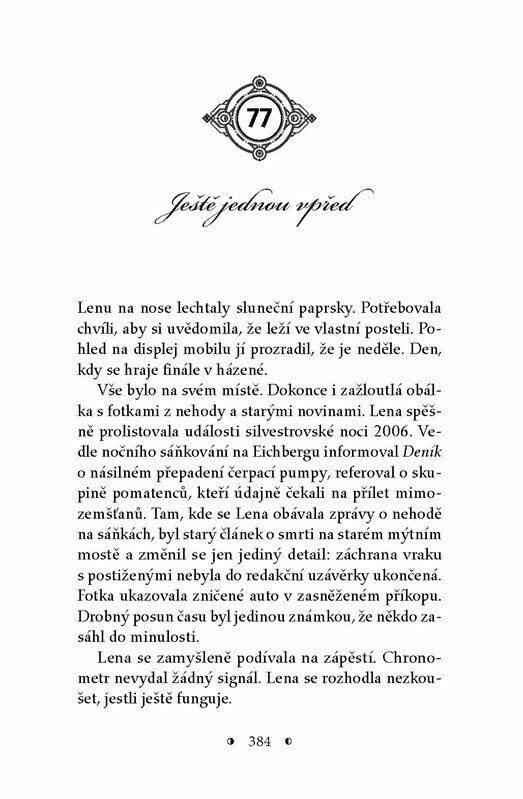 77

Ještě jednou vpřed

Lenu na nose lechtaly sluneční paprsky. Potřebovala chvíli, aby si uvědomila, že leží ve vlastní posteli. Pohled na displej mobilu jí prozradil, že je neděle. Den, kdy se hraje finále v házené.

Vše bylo na svém místě. Dokonce i zažloutlá obálka s fotkami z nehody a starými novinami. Lena spěšně prolistovala události silvestrovské noci 2006. Vedle nočního sáňkování na Eichbergu informoval Deník o násilném přepadení čerpací pumpy, referoval o skupině pomatenců, kteří údajně čekali na přílet mimozemšťanů. Tam, kde se Lena obávala zprávy o nehodě na sáňkách, byl starý článek o smrti na starém mýtním mostě a změnil se jen jediný detail: záchrana vraku s postiženými nebyla do redakční uzávěrky ukončená. Fotka ukazovala zničené auto v zasněženém příkopu. Drobný posun času byl jedinou známkou, že někdo zasáhl do minulosti.

Lena se zamyšleně podívala na zápěstí. Chronometr nevydal žádný signál. Lena se rozhodla nezkoušet, jestli ještě funguje.

384